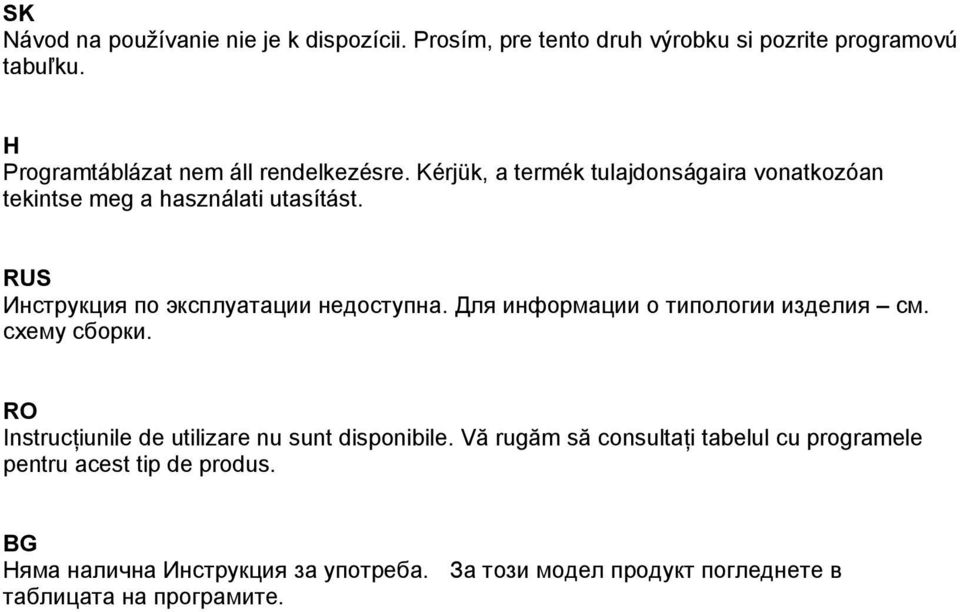 SK
Návod na používanie nie je k dispozícii. Prosím, pre tento druh výrobku si pozrite programovú tabuľku.

H
Programtáblázat nem áll rendelkezésre. Kérjük, a termék tulajdonságaira vonatkozóan tekintse meg a használati utasítást.

RUS
Инструкция по эксплуатации недоступна. Для информации о типологии изделия – см. схему сборки.

RO
Instrucțiunile de utilizare nu sunt disponibile. Vă rugăm să consultați tabelul cu programele pentru acest tip de produs.

BG
Няма налична Инструкция за употреба. За този модел продукт погледнете в таблицата на програмите.